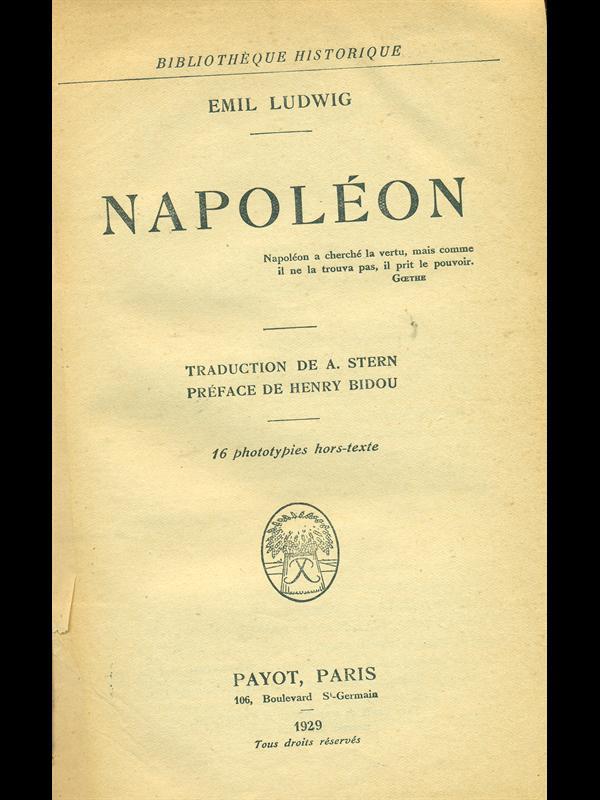 BIBLIOTHÈQUE HISTORIQUE

EMIL LUDWIG

NAPOLÉON

Napoléon a cherché la vertu, mais comme il ne la trouva pas, il prit le pouvoir.
GŒTHE

TRADUCTION DE A. STERN
PRÉFACE DE HENRY BIDOU

16 phototypies hors-texte

PAYOT, PARIS
106, Boulevard St-Germain

1929
Tous droits réservés